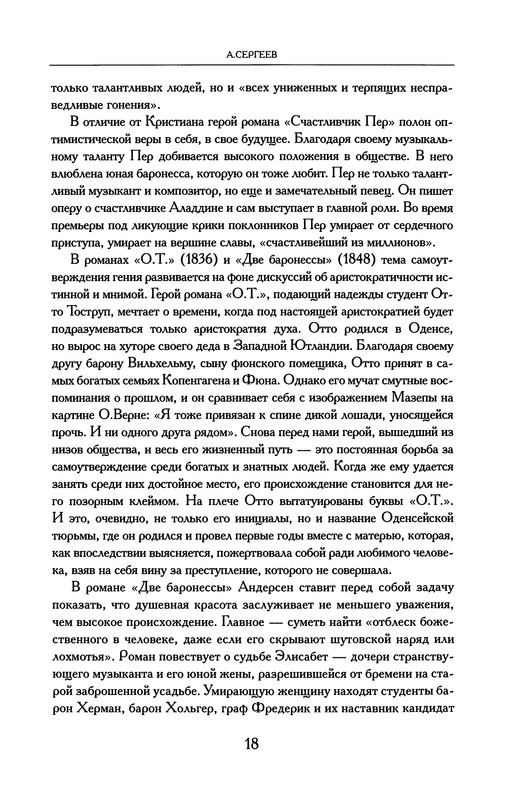 А.СЕРГЕЕВ

только талантливых людей, но и «всех униженных и терпящих несправедливые гонения».

В отличие от Кристиана герой романа «Счастливчик Пер» полон оптимистической веры в себя, в свое будущее. Благодаря своему музыкальному таланту Пер добивается высокого положения в обществе. В него влюблена юная баронесса, которую он тоже любит. Пер не только талантливый музыкант и композитор, но еще и замечательный певец. Он пишет оперу о счастливчике Аладдине и сам выступает в главной роли. Во время премьеры под ликующие крики поклонников Пер умирает от сердечного приступа, умирает на вершине славы, «счастливейший из миллионов».

В романах «О.Т.» (1836) и «Две баронессы» (1848) тема самоутверждения гения развивается на фоне дискуссий об аристократичности истинной и мнимой. Герой романа «О.Т.», подающий надежды студент Отто Тоструп, мечтает о времени, когда под настоящей аристократией будет подразумеваться только аристократия духа. Отто родился в Оденсе, но вырос на хуторе своего деда в Западной Ютландии. Благодаря своему другу барону Вильхельму, сыну фюнского помещика, Отто принят в самых богатых семьях Копенгагена и Фюна. Однако его мучат смутные воспоминания о прошлом, и он сравнивает себя с изображением Мазепы на картине О.Верне: «Я тоже привязан к спине дикой лошади, уносящейся прочь. И ни одного друга рядом». Снова перед нами герой, вышедший из низов общества, и весь его жизненный путь — это постоянная борьба за самоутверждение среди богатых и знатных людей. Когда же ему удается занять среди них достойное место, его происхождение становится для него позорным клеймом. На плече Отто вытатуированы буквы «О.Т.». И это, очевидно, не только его инициалы, но и название Оденсейской тюрьмы, где он родился и провел первые годы вместе с матерью, которая, как впоследствии выясняется, пожертвовала собой ради любимого человека, взяв на себя вину за преступление, которого не совершала.

В романе «Две баронессы» Андерсен ставит перед собой задачу показать, что душевная красота заслуживает не меньшего уважения, чем высокое происхождение. Главное — суметь найти «отблеск божественного в человеке, даже если его скрывают шутовской наряд или лохмотья». Роман повествует о судьбе Элисабет — дочери странствующего музыканта и его юной жены, разрешившейся от бремени на старой заброшенной усадьбе. Умирающую женщину находят студенты барон Херман, барон Хольгер, граф Фредерик и их наставник кандидат

18